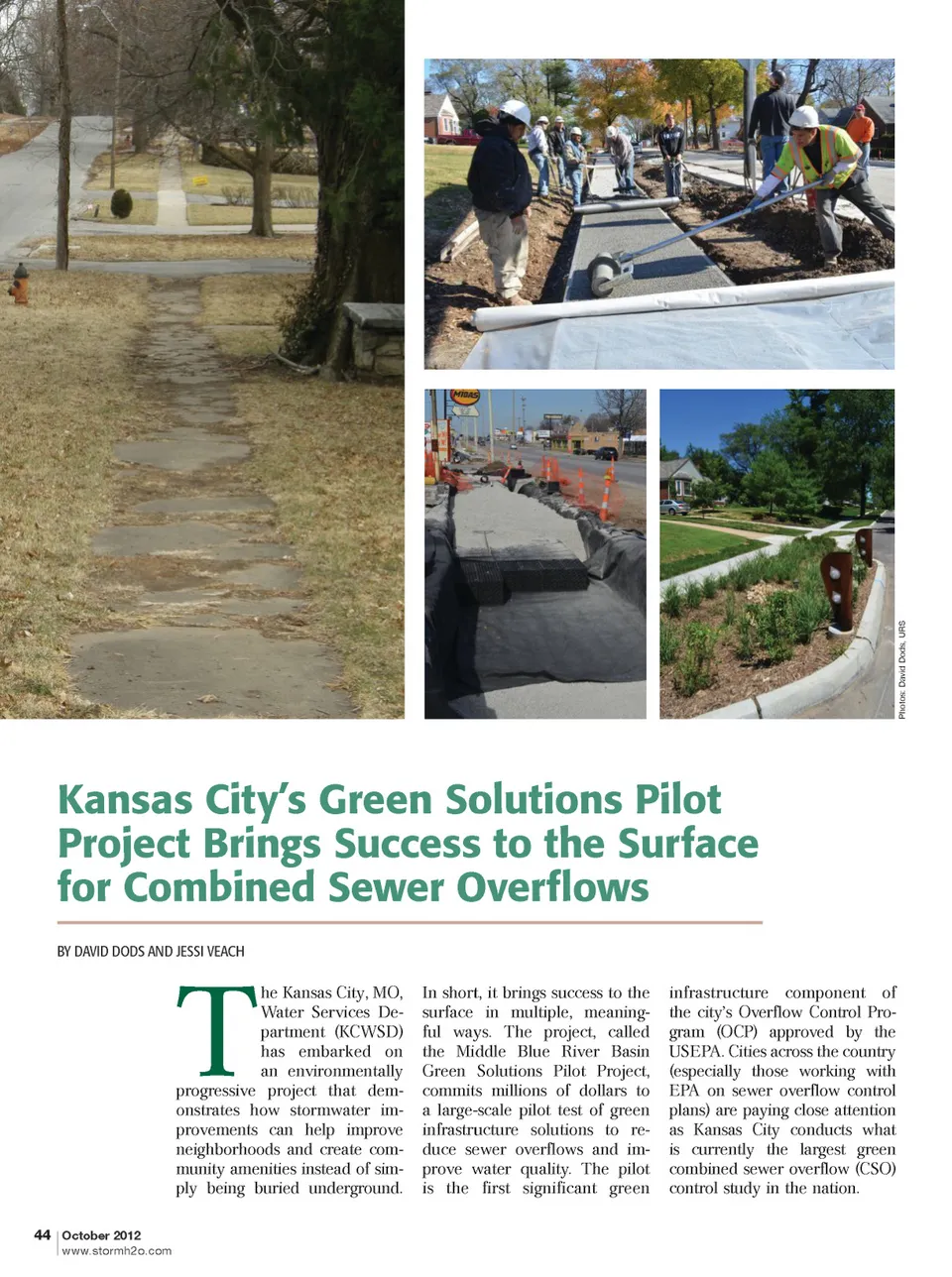 MIDAS

Photos: David Dods, URS

Kansas City's Green Solutions Pilot Project Brings Success to the Surface for Combined Sewer Overflows

BY DAVID DODS AND JESSI VEACH

The Kansas City, MO, Water Services Department (KCWSD) has embarked on an environmentally progressive project that demonstrates how stormwater improvements can help improve neighborhoods and create community amenities instead of simply being buried underground.

In short, it brings success to the surface in multiple, meaningful ways. The project, called the Middle Blue River Basin Green Solutions Pilot Project, commits millions of dollars to a large-scale pilot test of green infrastructure solutions to reduce sewer overflows and improve water quality. The pilot is the first significant green

infrastructure component of the city's Overflow Control Program (OCP) approved by the USEPA. Cities across the country (especially those working with EPA on sewer overflow control plans) are paying close attention as Kansas City conducts what is currently the largest green combined sewer overflow (CSO) control study in the nation.

44 | October 2012
www.stormh2o.com